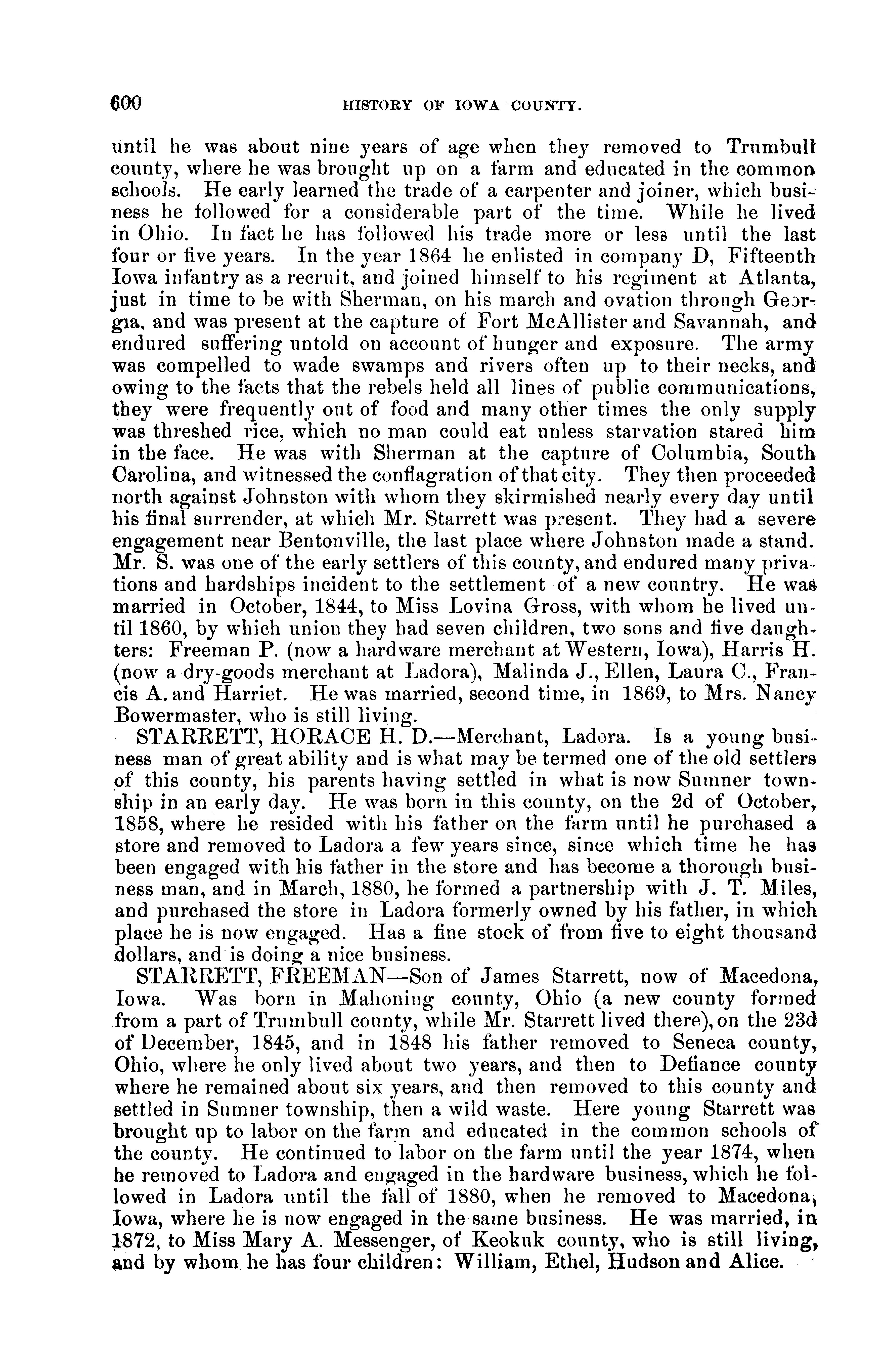 600 HISTORY OF IOWA COUNTY.

until he was about nine years of age when they removed to Trumbull county, where he was brought up on a farm and educated in the common schools. He early learned the trade of a carpenter and joiner, which business he followed for a considerable part of the time. While he lived in Ohio. In fact he has followed his trade more or less until the last four or five years. In the year 1864 he enlisted in company D, Fifteenth Iowa infantry as a recruit, and joined himself to his regiment at Atlanta, just in time to be with Sherman, on his march and ovation through Georgia, and was present at the capture of Fort McAllister and Savannah, and endured suffering untold on account of hunger and exposure. The army was compelled to wade swamps and rivers often up to their necks, and owing to the facts that the rebels held all lines of public communications, they were frequently out of food and many other times the only supply was threshed rice, which no man could eat unless starvation stared him in the face. He was with Sherman at the capture of Columbia, South Carolina, and witnessed the conflagration of that city. They then proceeded north against Johnston with whom they skirmished nearly every day until his final surrender, at which Mr. Starrett was present. They had a severe engagement near Bentonville, the last place where Johnston made a stand. Mr. S. was one of the early settlers of this county, and endured many privations and hardships incident to the settlement of a new country. He was married in October, 1844, to Miss Lovina Gross, with whom he lived until 1860, by which union they had seven children, two sons and five daughters: Freeman P. (now a hardware merchant at Western, Iowa), Harris H. (now a dry-goods merchant at Ladora), Malinda J., Ellen, Laura C., Francis A. and Harriet. He was married, second time, in 1869, to Mrs. Nancy Bowermaster, who is still living.

STARRETT, HORACE H. D.—Merchant, Ladora. Is a young business man of great ability and is what may be termed one of the old settlers of this county, his parents having settled in what is now Sumner township in an early day. He was born in this county, on the 2d of October, 1858, where he resided with his father on the farm until he purchased a store and removed to Ladora a few years since, since which time he has been engaged with his father in the store and has become a thorough business man, and in March, 1880, he formed a partnership with J. T. Miles, and purchased the store in Ladora formerly owned by his father, in which place he is now engaged. Has a fine stock of from five to eight thousand dollars, and is doing a nice business.

STARRETT, FREEMAN—Son of James Starrett, now of Macedona, Iowa. Was born in Mahoning county, Ohio (a new county formed from a part of Trumbull county, while Mr. Starrett lived there), on the 23d of December, 1845, and in 1848 his father removed to Seneca county, Ohio, where he only lived about two years, and then to Defiance county where he remained about six years, and then removed to this county and settled in Sumner township, then a wild waste. Here young Starrett was brought up to labor on the farm and educated in the common schools of the county. He continued to labor on the farm until the year 1874, when he removed to Ladora and engaged in the hardware business, which he followed in Ladora until the fall of 1880, when he removed to Macedona, Iowa, where he is now engaged in the same business. He was married, in 1872, to Miss Mary A. Messenger, of Keokuk county, who is still living, and by whom he has four children: William, Ethel, Hudson and Alice.